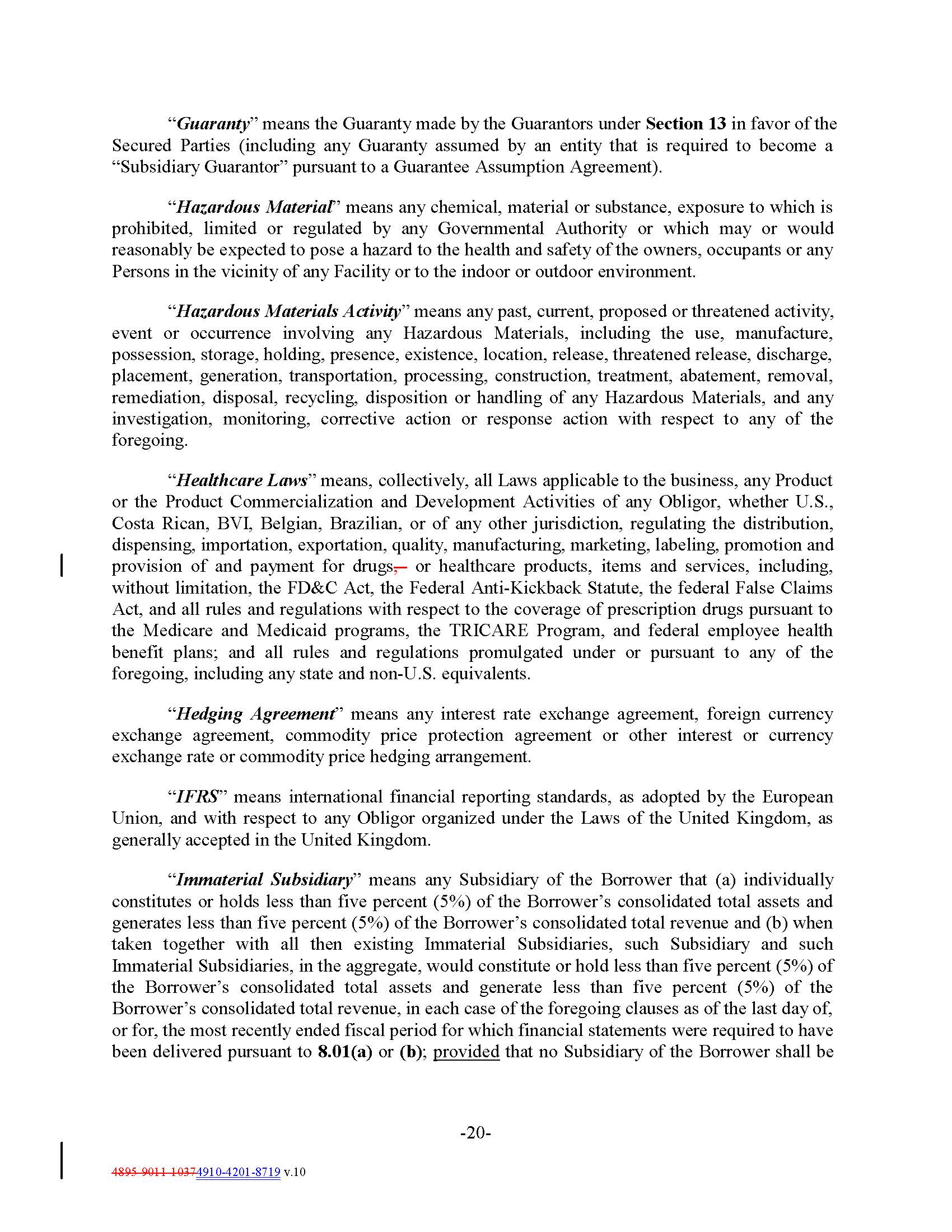 "Guaranty" means the Guaranty made by the Guarantors under Section 13 in favor of the Secured Parties (including any Guaranty assumed by an entity that is required to become a "Subsidiary Guarantor" pursuant to a Guarantee Assumption Agreement).

"Hazardous Material" means any chemical, material or substance, exposure to which is prohibited, limited or regulated by any Governmental Authority or which may or would reasonably be expected to pose a hazard to the health and safety of the owners, occupants or any Persons in the vicinity of any Facility or to the indoor or outdoor environment.

"Hazardous Materials Activity" means any past, current, proposed or threatened activity, event or occurrence involving any Hazardous Materials, including the use, manufacture, possession, storage, holding, presence, existence, location, release, threatened release, discharge, placement, generation, transportation, processing, construction, treatment, abatement, removal, remediation, disposal, recycling, disposition or handling of any Hazardous Materials, and any investigation, monitoring, corrective action or response action with respect to any of the foregoing.

"Healthcare Laws" means, collectively, all Laws applicable to the business, any Product or the Product Commercialization and Development Activities of any Obligor, whether U.S., Costa Rican, BVI, Belgian, Brazilian, or of any other jurisdiction, regulating the distribution, dispensing, importation, exportation, quality, manufacturing, marketing, labeling, promotion and provision of and payment for drugs, or healthcare products, items and services, including, without limitation, the FD&C Act, the Federal Anti-Kickback Statute, the federal False Claims Act, and all rules and regulations with respect to the coverage of prescription drugs pursuant to the Medicare and Medicaid programs, the TRICARE Program, and federal employee health benefit plans; and all rules and regulations promulgated under or pursuant to any of the foregoing, including any state and non-U.S. equivalents.

"Hedging Agreement" means any interest rate exchange agreement, foreign currency exchange agreement, commodity price protection agreement or other interest or currency exchange rate or commodity price hedging arrangement.

"IFRS" means international financial reporting standards, as adopted by the European Union, and with respect to any Obligor organized under the Laws of the United Kingdom, as generally accepted in the United Kingdom.

"Immaterial Subsidiary" means any Subsidiary of the Borrower that (a) individually constitutes or holds less than five percent (5%) of the Borrower's consolidated total assets and generates less than five percent (5%) of the Borrower's consolidated total revenue and (b) when taken together with all then existing Immaterial Subsidiaries, such Subsidiary and such Immaterial Subsidiaries, in the aggregate, would constitute or hold less than five percent (5%) of the Borrower's consolidated total assets and generate less than five percent (5%) of the Borrower's consolidated total revenue, in each case of the foregoing clauses as of the last day of, or for, the most recently ended fiscal period for which financial statements were required to have been delivered pursuant to 8.01(a) or (b); provided that no Subsidiary of the Borrower shall be

-20-

4895-9011-10374910-4201-8719 v.10